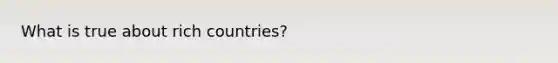 What is true about rich countries?